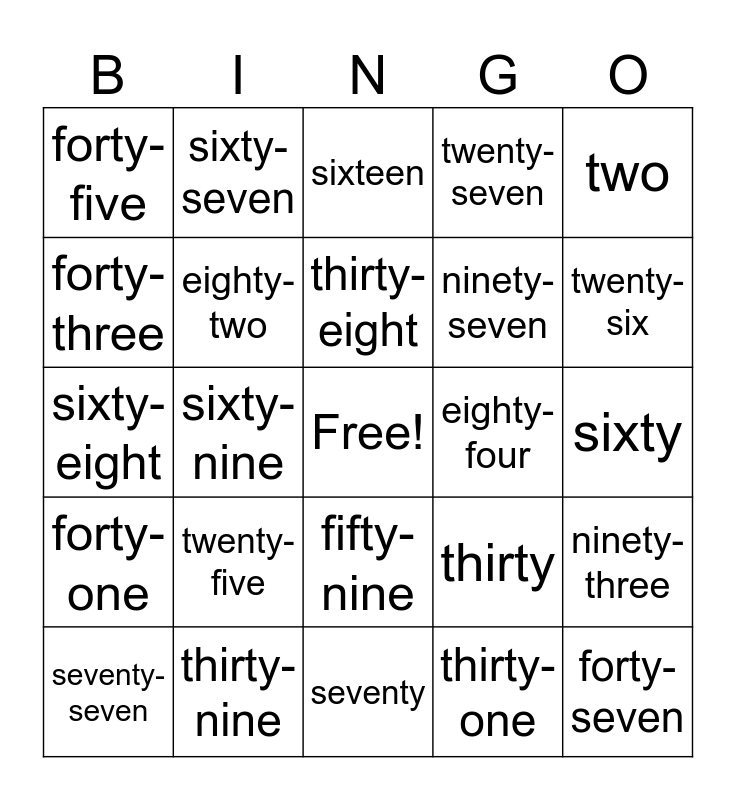 | B | I | N | G | O |
|---|---|---|---|---|
| forty-five | sixty-seven | sixteen | twenty-seven | two |
| forty-three | eighty-two | thirty-eight | ninety-seven | twenty-six |
| sixty-eight | sixty-nine | Free! | eighty-four | sixty |
| forty-one | twenty-five | fifty-nine | thirty | ninety-three |
| seventy-seven | thirty-nine | seventy | thirty-one | forty-seven |